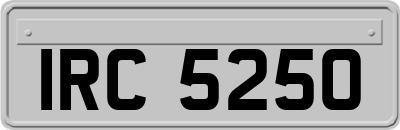 IRC 5250